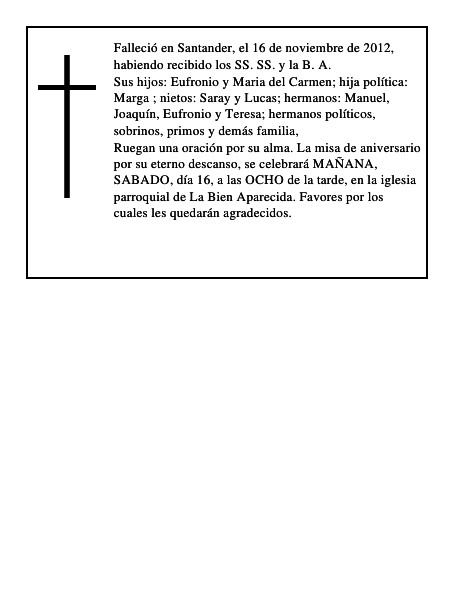 Falleció en Santander, el 16 de noviembre de 2012, habiendo recibido los SS. SS. y la B. A.
Sus hijos: Eufronio y Maria del Carmen; hija política: Marga ; nietos: Saray y Lucas; hermanos: Manuel, Joaquín, Eufronio y Teresa; hermanos políticos, sobrinos, primos y demás familia,
Ruegan una oración por su alma. La misa de aniversario por su eterno descanso, se celebrará MAÑANA, SABADO, día 16, a las OCHO de la tarde, en la iglesia parroquial de La Bien Aparecida. Favores por los cuales les quedarán agradecidos.